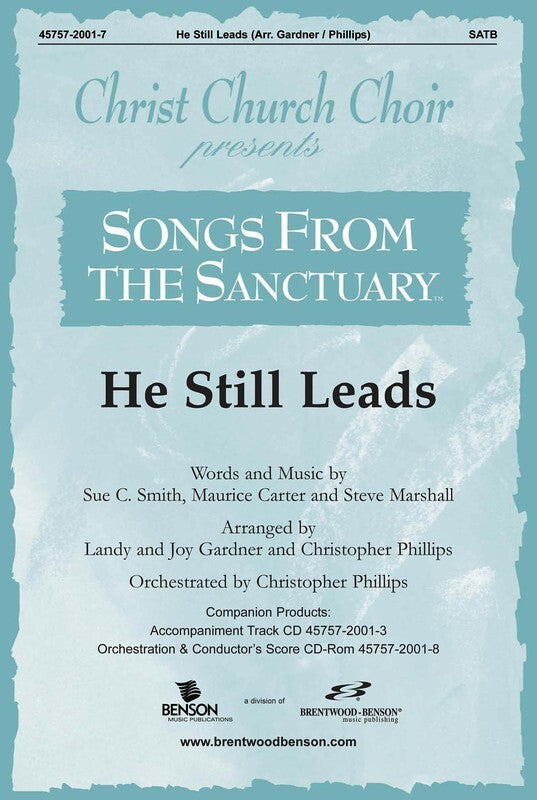 45757-2001-7 He Still Leads (Arr. Gardner / Phillips) SATB

Christ Church Choir
presents

SONGS FROM THE SANCTUARY™

He Still Leads

Words and Music by
Sue C. Smith, Maurice Carter and Steve Marshall

Arranged by
Landy and Joy Gardner and Christopher Phillips

Orchestrated by Christopher Phillips

Companion Products:
Accompaniment Track CD 45757-2001-3
Orchestration & Conductor's Score CD-Rom 45757-2001-8

BENSON MUSIC PUBLICATIONS a division of BRENTWOOD-BENSON® music publishing

www.brentwoodbenson.com